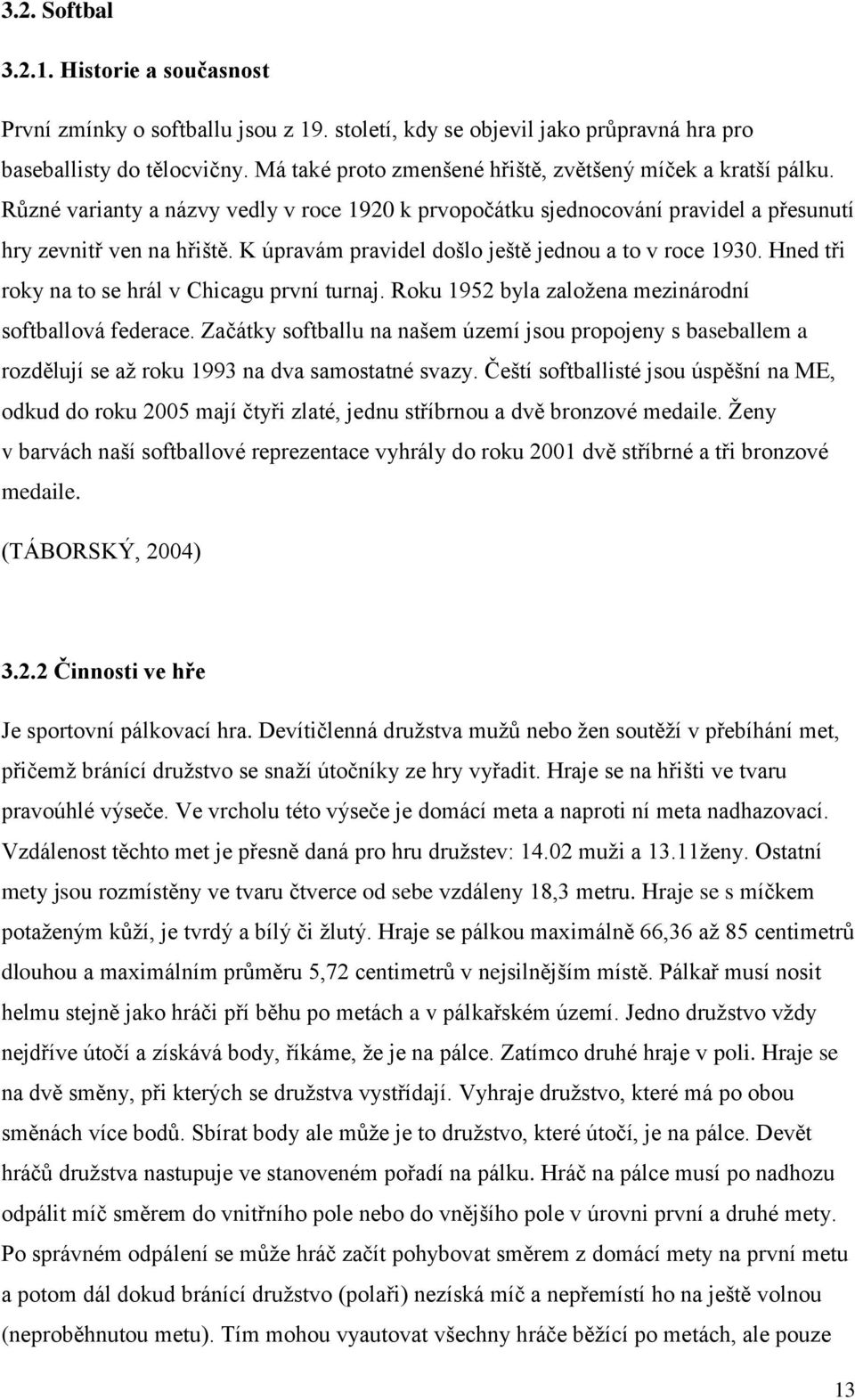 3.2. Softbal

3.2.1. Historie a současnost

První zmínky o softballu jsou z 19. století, kdy se objevil jako průpravná hra pro baseballisty do tělocvičny. Má také proto zmenšené hřiště, zvětšený míček a kratší pálku. Různé varianty a názvy vedly v roce 1920 k prvopočátku sjednocování pravidel a přesunutí hry zevnitř ven na hřiště. K úpravám pravidel došlo ještě jednou a to v roce 1930. Hned tři roky na to se hrál v Chicagu první turnaj. Roku 1952 byla založena mezinárodní softballová federace. Začátky softballu na našem území jsou propojeny s baseballem a rozdělují se až roku 1993 na dva samostatné svazy. Čeští softballisté jsou úspěšní na ME, odkud do roku 2005 mají čtyři zlaté, jednu stříbrnou a dvě bronzové medaile. Ženy v barvách naší softballové reprezentace vyhrály do roku 2001 dvě stříbrné a tři bronzové medaile.

(TÁBORSKÝ, 2004)

3.2.2 Činnosti ve hře

Je sportovní pálkovací hra. Devítičlenná družstva mužů nebo žen soutěží v přebíhání met, přičemž bránící družstvo se snaží útočníky ze hry vyřadit. Hraje se na hřišti ve tvaru pravoúhlé výseče. Ve vrcholu této výseče je domácí meta a naproti ní meta nadhazovací. Vzdálenost těchto met je přesně daná pro hru družstev: 14.02 muži a 13.11ženy. Ostatní mety jsou rozmístěny ve tvaru čtverce od sebe vzdáleny 18,3 metru. Hraje se s míčkem potaženým kůží, je tvrdý a bílý či žlutý. Hraje se pálkou maximálně 66,36 až 85 centimetrů dlouhou a maximálním průměru 5,72 centimetrů v nejsilnějším místě. Pálkař musí nosit helmu stejně jako hráči pří běhu po metách a v pálkařském území. Jedno družstvo vždy nejdříve útočí a získává body, říkáme, že je na pálce. Zatímco druhé hraje v poli. Hraje se na dvě směny, při kterých se družstva vystřídají. Vyhraje družstvo, které má po obou směnách více bodů. Sbírat body ale může je to družstvo, které útočí, je na pálce. Devět hráčů družstva nastupuje ve stanoveném pořadí na pálku. Hráč na pálce musí po nadhozu odpálit míč směrem do vnitřního pole nebo do vnějšího pole v úrovni první a druhé mety. Po správném odpálení se může hráč začít pohybovat směrem z domácí mety na první metu a potom dál dokud bránící družstvo (polaři) nezíská míč a nepřemístí ho na ještě volnou (neproběhnutou metu). Tím mohou vyautovat všechny hráče běžící po metách, ale pouze

13